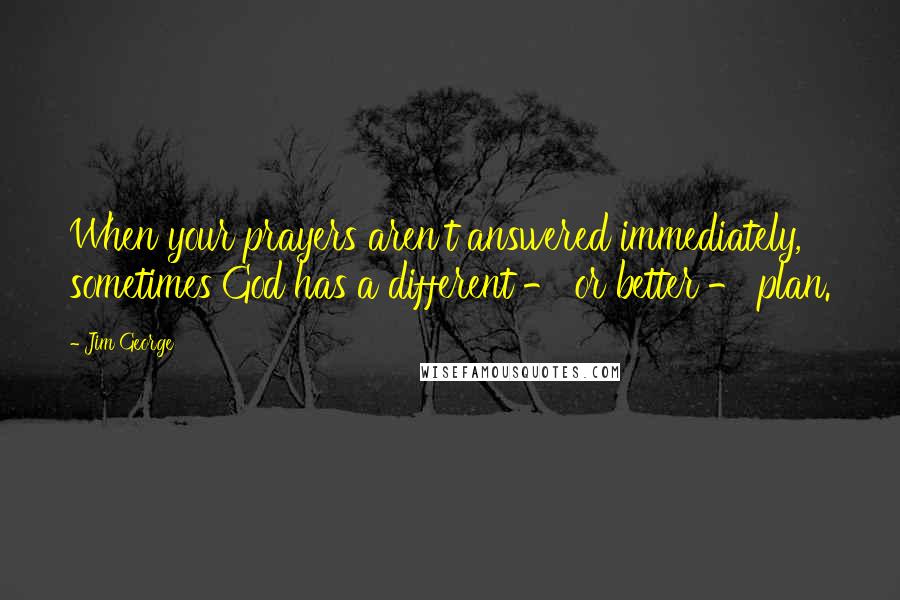 When your prayers aren't answered immediately, sometimes God has a different - or better - plan.

- Jim George

WISEFAMOUSQUOTES.COM